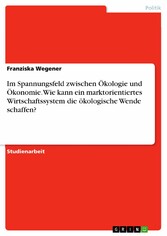 Politik

Franziska Wegener

Im Spannungsfeld zwischen Ökologie und Ökonomie. Wie kann ein marktorientiertes Wirtschaftssystem die ökologische Wende schaffen?

Studienarbeit

GRIN